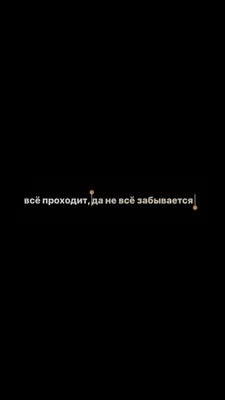 всё проходит, да не всё забывается